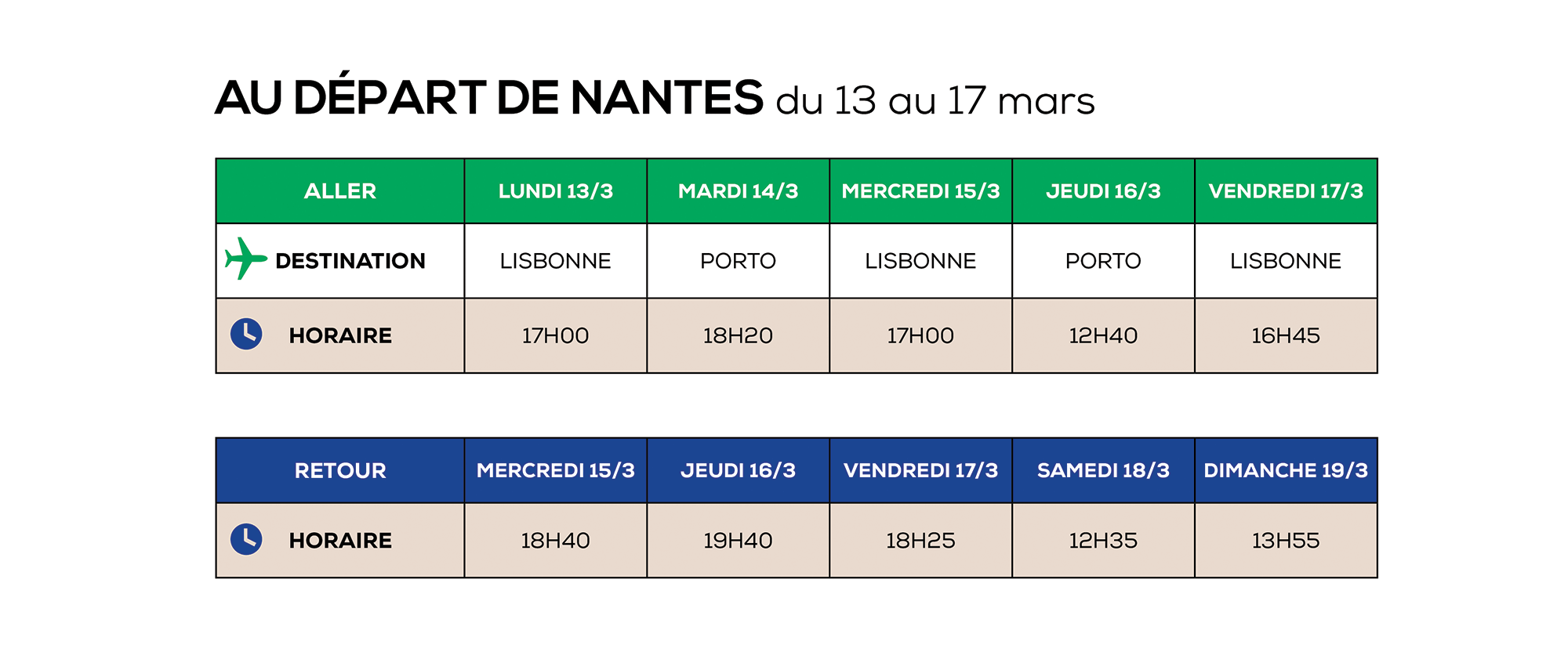 AU DÉPART DE NANTES du 13 au 17 mars

| ALLER | LUNDI 13/3 | MARDI 14/3 | MERCREDI 15/3 | JEUDI 16/3 | VENDREDI 17/3 |
|---|---|---|---|---|---|
| DESTINATION | LISBONNE | PORTO | LISBONNE | PORTO | LISBONNE |
| HORAIRE | 17H00 | 18H20 | 17H00 | 12H40 | 16H45 |

| RETOUR | MERCREDI 15/3 | JEUDI 16/3 | VENDREDI 17/3 | SAMEDI 18/3 | DIMANCHE 19/3 |
|---|---|---|---|---|---|
| HORAIRE | 18H40 | 19H40 | 18H25 | 12H35 | 13H55 |